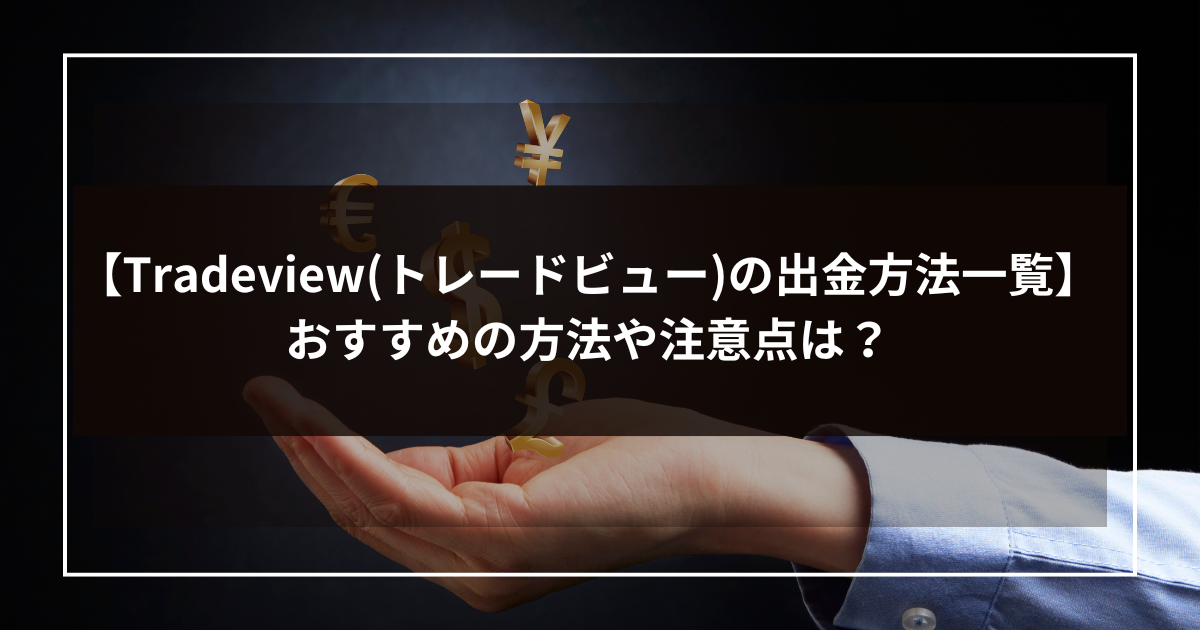 【Tradeview(トレードビュー)の出金方法一覧】
おすすめの方法や注意点は？